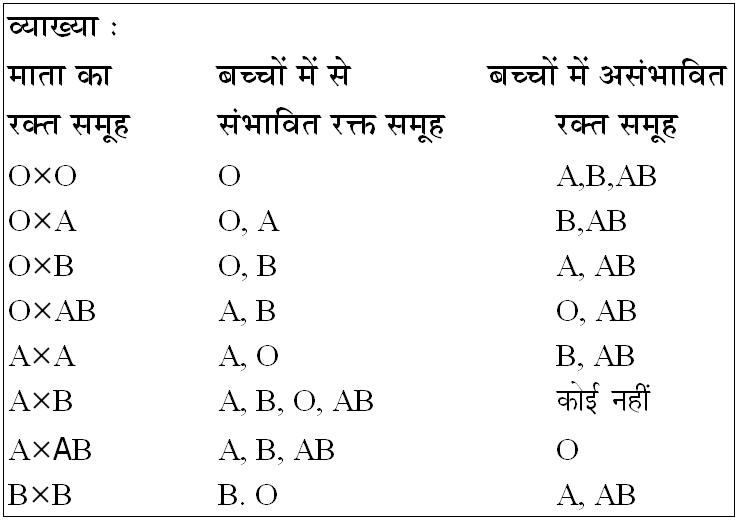 व्याख्या :

| माता का रक्त समूह | बच्चों में से संभावित रक्त समूह | बच्चों में असंभावित रक्त समूह |
|---|---|---|
| O×O | O | A,B,AB |
| O×A | O, A | B,AB |
| O×B | O, B | A, AB |
| O×AB | A, B | O, AB |
| A×A | A, O | B, AB |
| A×B | A, B, O, AB | कोई नहीं |
| A×AB | A, B, AB | O |
| B×B | B. O | A, AB |